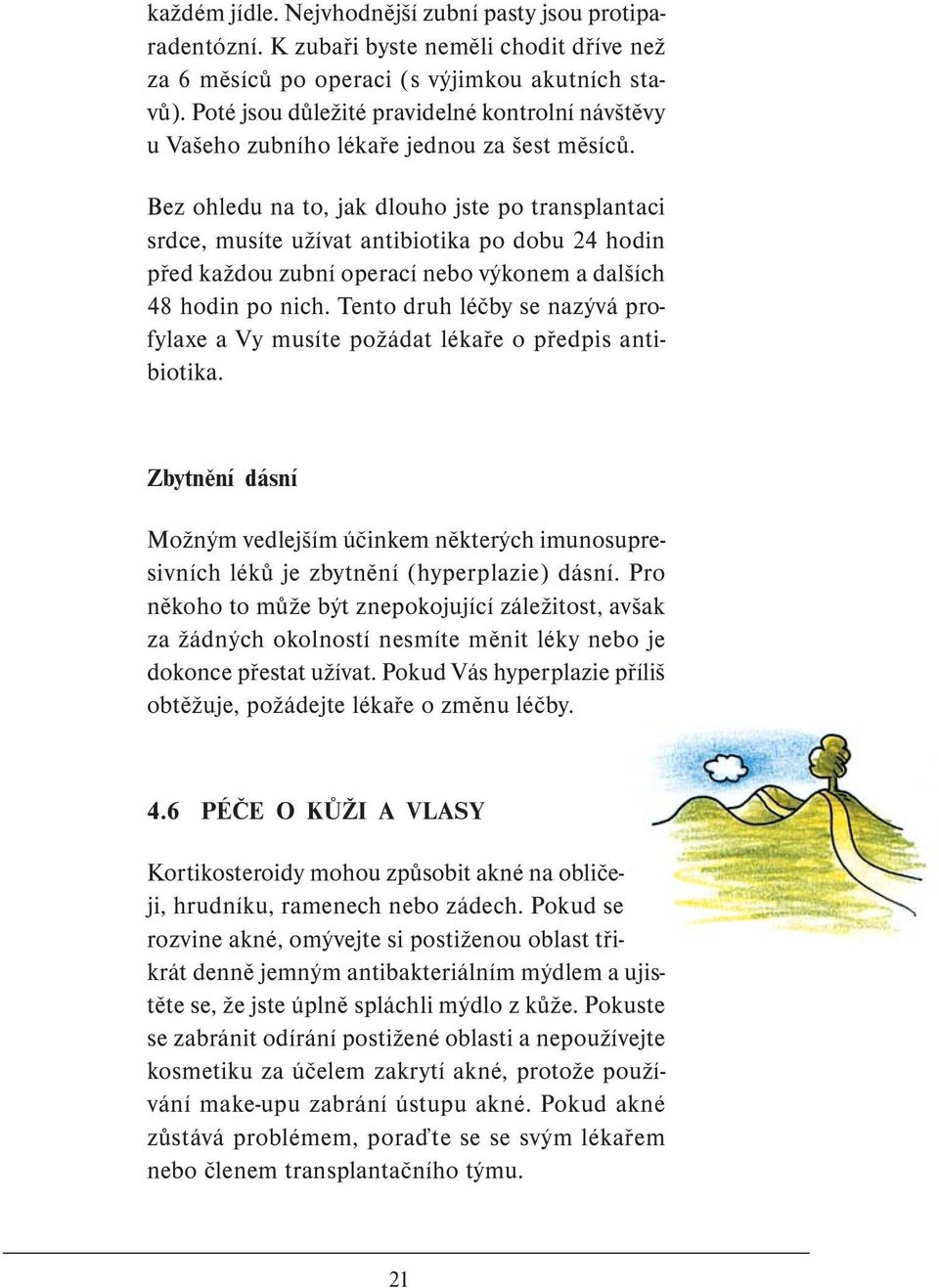 každém jídle. Nejvhodnější zubní pasty jsou protiparadentózní. K zubaři byste neměli chodit dříve než za 6 měsíců po operaci (s výjimkou akutních stavů). Poté jsou důležité pravidelné kontrolní návštěvy u Vašeho zubního lékaře jednou za šest měsíců.

Bez ohledu na to, jak dlouho jste po transplantaci srdce, musíte užívat antibiotika po dobu 24 hodin před každou zubní operací nebo výkonem a dalších 48 hodin po nich. Tento druh léčby se nazývá profylaxe a Vy musíte požádat lékaře o předpis antibiotika.

Zbytnění dásní

Možným vedlejším účinkem některých imunosupresivních léků je zbytnění (hyperplazie) dásní. Pro někoho to může být znepokojující záležitost, avšak za žádných okolností nesmíte měnit léky nebo je dokonce přestat užívat. Pokud Vás hyperplazie příliš obtěžuje, požádejte lékaře o změnu léčby.

4.6 PÉČE O KŮŽI A VLASY

Kortikosteroidy mohou způsobit akné na obličeji, hrudníku, ramenech nebo zádech. Pokud se rozvine akné, omývejte si postiženou oblast třikrát denně jemným antibakteriálním mýdlem a ujistěte se, že jste úplně spláchli mýdlo z kůže. Pokuste se zabránit odírání postižené oblasti a nepoužívejte kosmetiku za účelem zakrytí akné, protože používání make-upu zabrání ústupu akné. Pokud akné zůstává problémem, poraďte se se svým lékařem nebo členem transplantačního týmu.

21